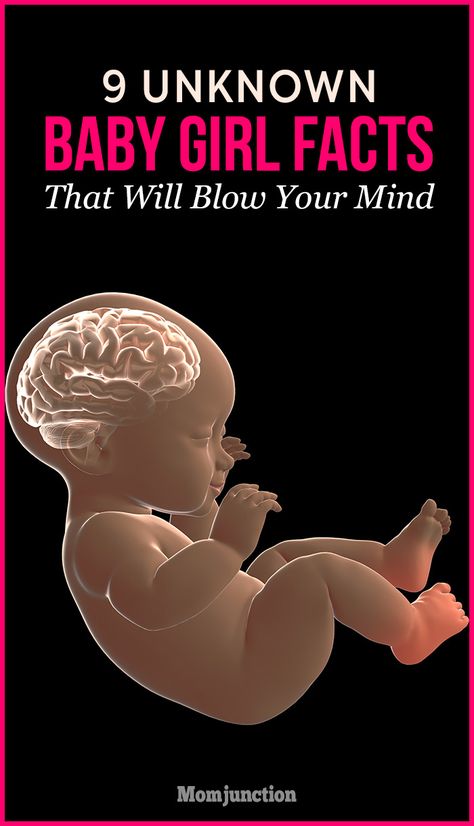 9 UNKNOWN
BABY GIRL FACTS
That Will Blow Your Mind

Momjunction